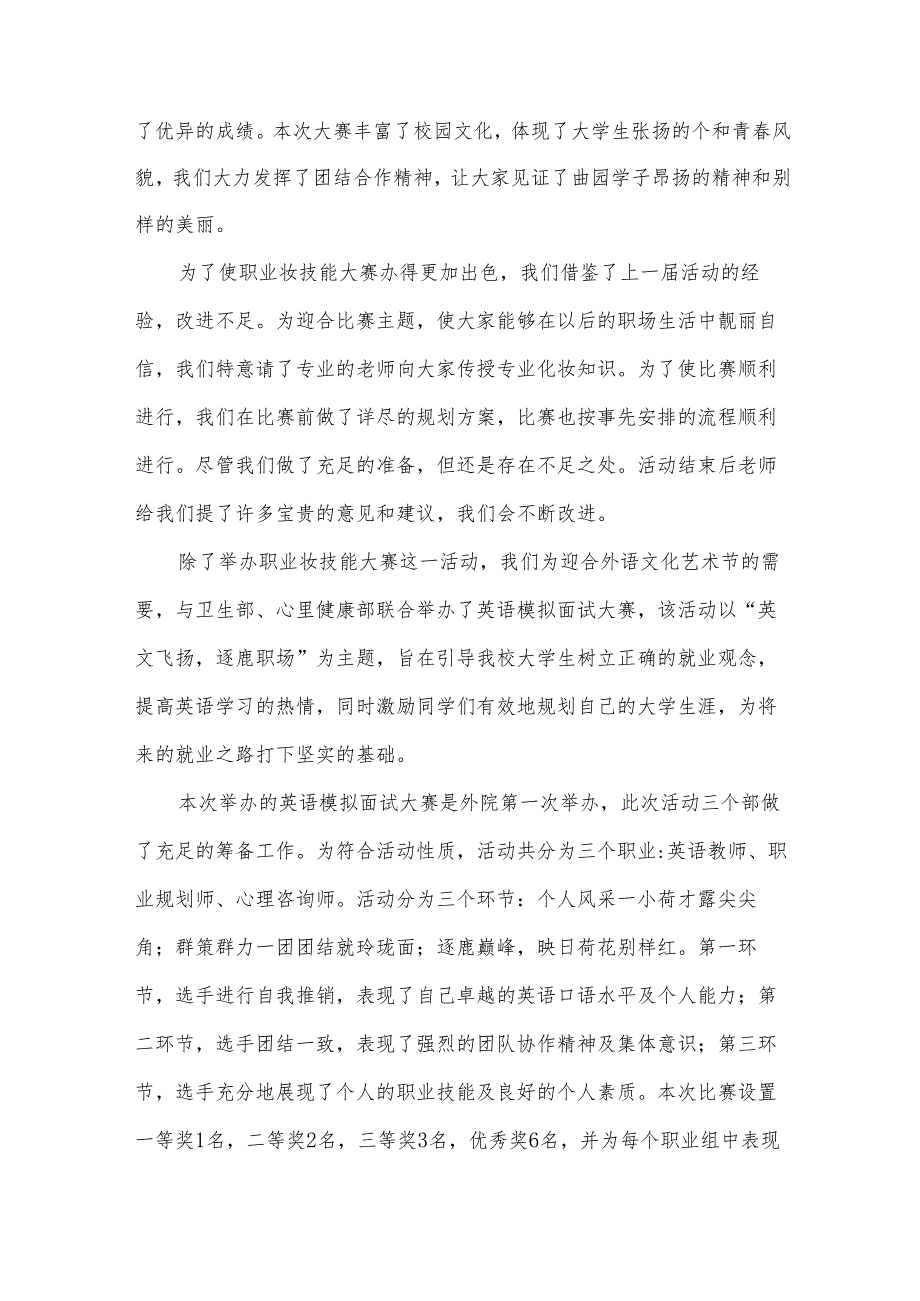 了优异的成绩。本次大赛丰富了校园文化，体现了大学生张扬的个和青春风貌，我们大力发挥了团结合作精神，让大家见证了曲园学子昂扬的精神和别样的美丽。

为了使职业妆技能大赛办得更加出色，我们借鉴了上一届活动的经验，改进不足。为迎合比赛主题，使大家能够在以后的职场生活中靓丽自信，我们特意请了专业的老师向大家传授专业化妆知识。为了使比赛顺利进行，我们在比赛前做了详尽的规划方案，比赛也按事先安排的流程顺利进行。尽管我们做了充足的准备，但还是存在不足之处。活动结束后老师给我们提了许多宝贵的意见和建议，我们会不断改进。

除了举办职业妆技能大赛这一活动，我们为迎合外语文化艺术节的需要，与卫生部、心里健康部联合举办了英语模拟面试大赛，该活动以“英文飞扬，逐鹿职场”为主题，旨在引导我校大学生树立正确的就业观念，提高英语学习的热情，同时激励同学们有效地规划自己的大学生涯，为将来的就业之路打下坚实的基础。

本次举办的英语模拟面试大赛是外院第一次举办，此次活动三个部做了充足的筹备工作。为符合活动性质，活动共分为三个职业:英语教师、职业规划师、心理咨询师。活动分为三个环节：个人风采一小荷才露尖尖角；群策群力一团团结就玲珑面；逐鹿巅峰，映日荷花别样红。第一环节，选手进行自我推销，表现了自己卓越的英语口语水平及个人能力；第二环节，选手团结一致，表现了强烈的团队协作精神及集体意识；第三环节，选手充分地展现了个人的职业技能及良好的个人素质。本次比赛设置一等奖1名，二等奖2名，三等奖3名，优秀奖6名，并为每个职业组中表现